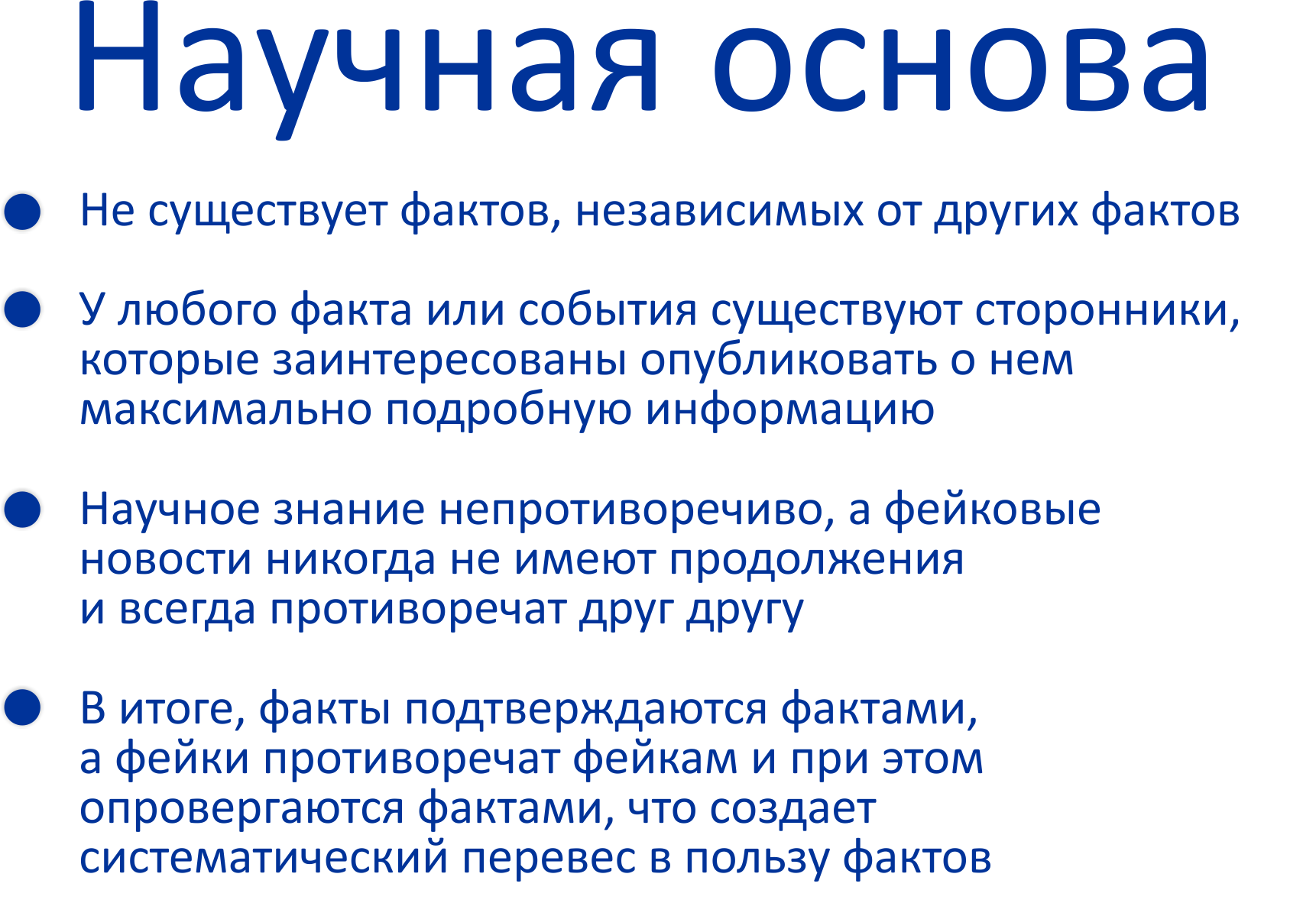 Научная основа

• Не существует фактов, независимых от других фактов

• У любого факта или события существуют сторонники, которые заинтересованы опубликовать о нем максимально подробную информацию

• Научное знание непротиворечиво, а фейковые новости никогда не имеют продолжения и всегда противоречат друг другу

• В итоге, факты подтверждаются фактами, а фейки противоречат фейкам и при этом опровергаются фактами, что создает систематический перевес в пользу фактов